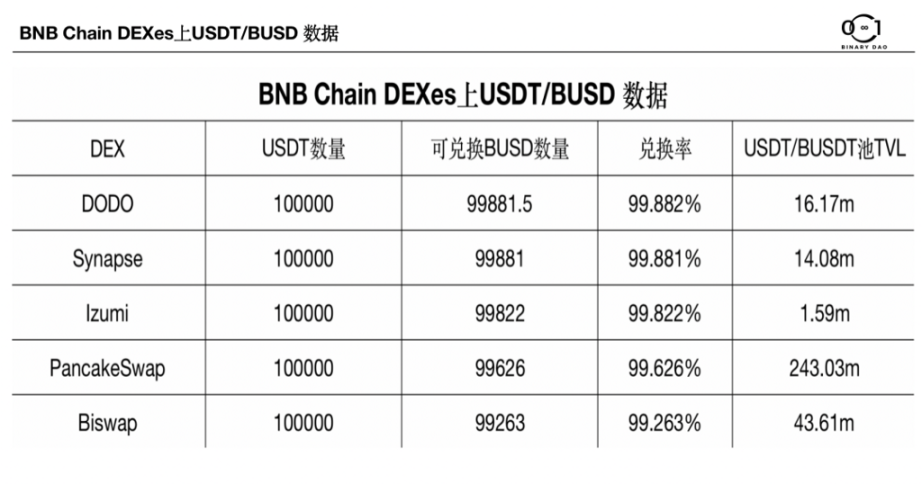 BNB Chain DEXes上USDT/BUSD 数据

BINARY DAO

BNB Chain DEXes上USDT/BUSD 数据

| DEX | USDT数量 | 可兑换BUSD数量 | 兑换率 | USDT/BUSDT池TVL |
|---|---|---|---|---|
| DODO | 100000 | 99881.5 | 99.882% | 16.17m |
| Synapse | 100000 | 99881 | 99.881% | 14.08m |
| Izumi | 100000 | 99822 | 99.822% | 1.59m |
| PancakeSwap | 100000 | 99626 | 99.626% | 243.03m |
| Biswap | 100000 | 99263 | 99.263% | 43.61m |